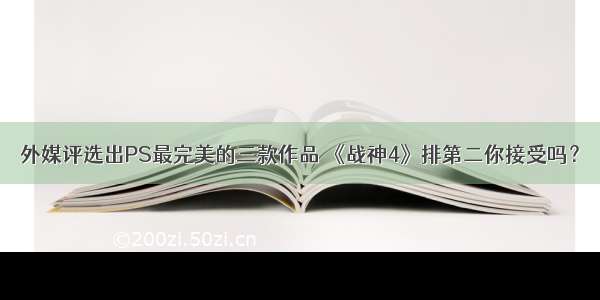 外媒评选出PS最完美的三款作品 《战神4》排第二你接受吗？

©200zi.50zi.cn